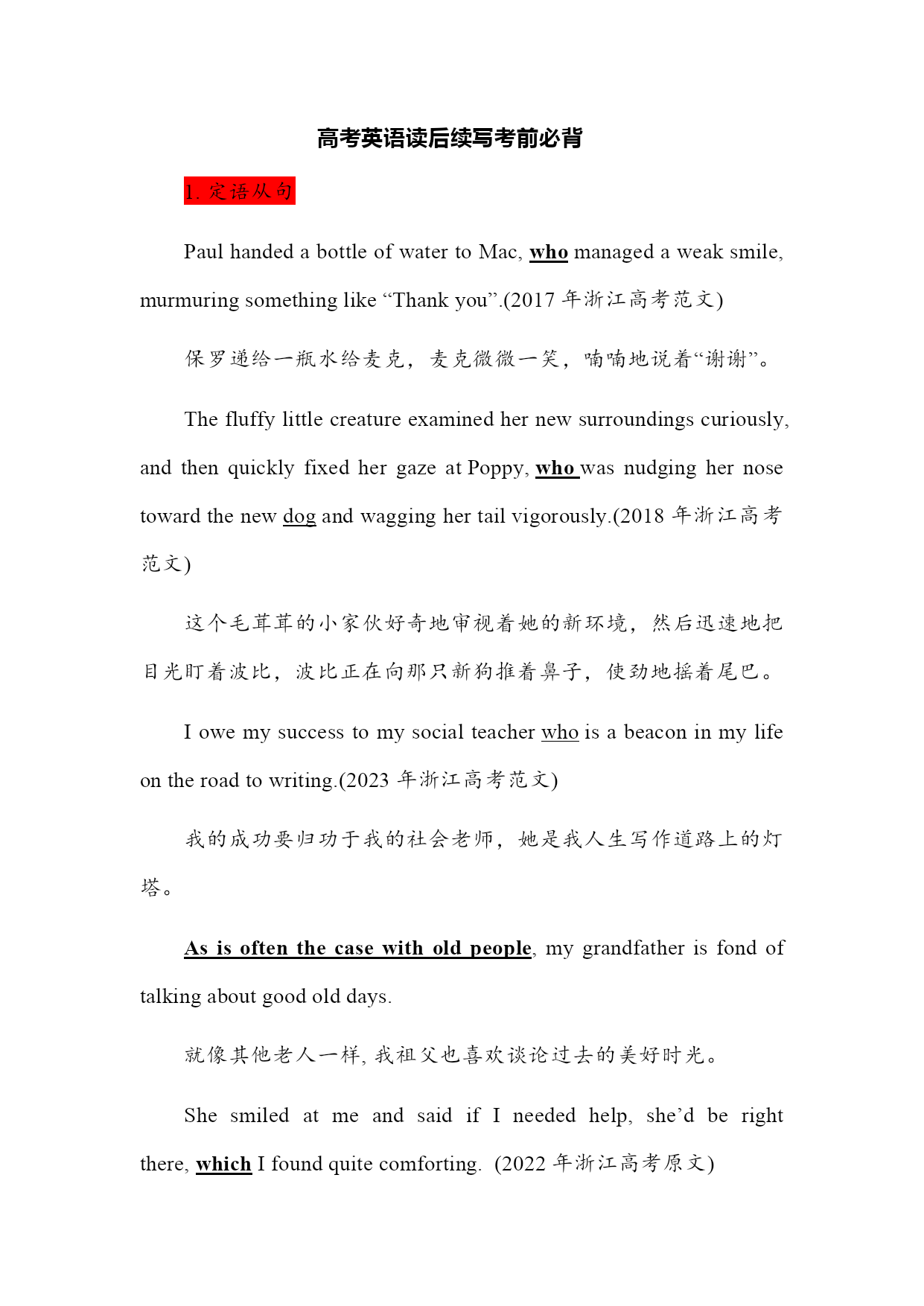 高考英语读后续写考前必背

1. 定语从句

Paul handed a bottle of water to Mac, who managed a weak smile, murmuring something like “Thank you”.(2017 年浙江高考范文)

保罗递给一瓶水给麦克，麦克微微一笑，喃喃地说着“谢谢”。

The fluffy little creature examined her new surroundings curiously, and then quickly fixed her gaze at Poppy, who was nudging her nose toward the new dog and wagging her tail vigorously.(2018 年浙江高考范文)

这个毛茸茸的小家伙好奇地审视着她的新环境，然后迅速地把目光盯着波比，波比正在向那只新狗推着鼻子，使劲地摇着尾巴。

I owe my success to my social teacher who is a beacon in my life on the road to writing.(2023 年浙江高考范文)

我的成功要归功于我的社会老师，她是我人生写作道路上的灯塔。

As is often the case with old people, my grandfather is fond of talking about good old days.

就像其他老人一样, 我祖父也喜欢谈论过去的美好时光。

She smiled at me and said if I needed help, she’d be right there, which I found quite comforting. (2022 年浙江高考原文)